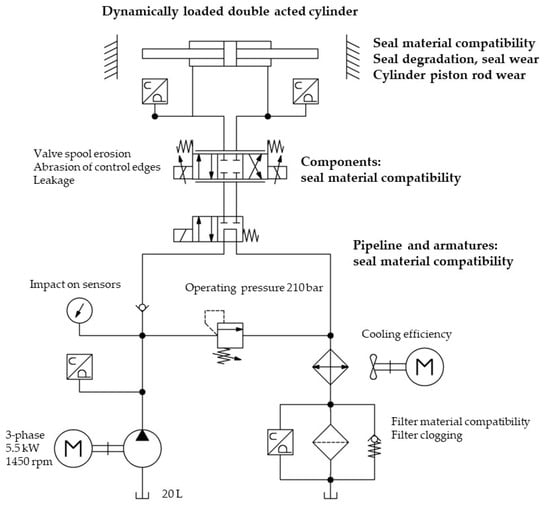 Dynamically loaded double acted cylinder

Seal material compatibility
Seal degradation, seal wear
Cylinder piston rod wear

Valve spool erosion
Abrasion of control edges
Leakage

Components:
seal material compatibility

Pipeline and armatures:
seal material compatibility

Impact on sensors

Operating pressure 210 bar

Cooling efficiency

M

Filter material compatibility
Filter clogging

3-phase
5.5 kW
1450 rpm

M

20 L